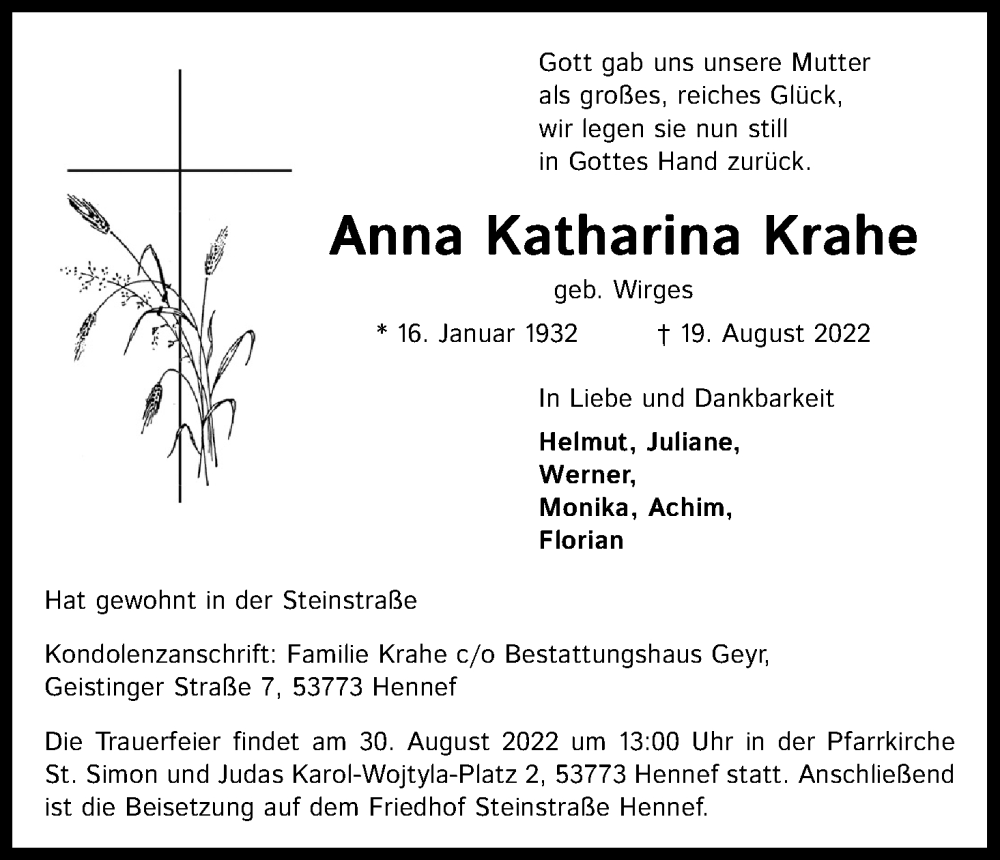 Gott gab uns unsere Mutter
als großes, reiches Glück,
wir legen sie nun still
in Gottes Hand zurück.

Anna Katharina Krahe

geb. Wirges

* 16. Januar 1932 † 19. August 2022

In Liebe und Dankbarkeit

Helmut, Juliane,
Werner,
Monika, Achim,
Florian

Hat gewohnt in der Steinstraße

Kondolenzanschrift: Familie Krahe c/o Bestattungshaus Geyr,
Geistinger Straße 7, 53773 Hennef

Die Trauerfeier findet am 30. August 2022 um 13:00 Uhr in der Pfarrkirche St. Simon und Judas Karol-Wojtyla-Platz 2, 53773 Hennef statt. Anschließend ist die Beisetzung auf dem Friedhof Steinstraße Hennef.